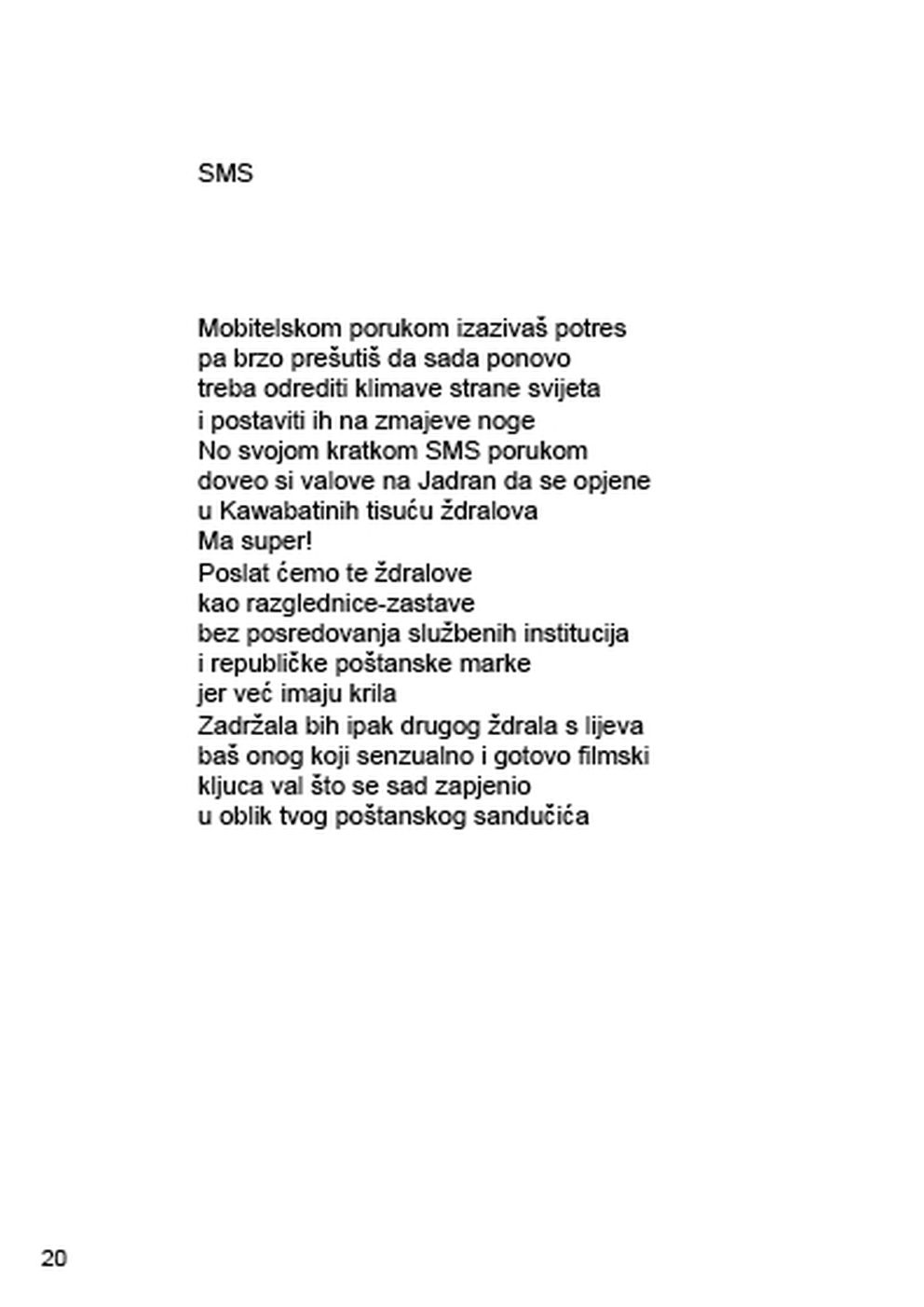 SMS

Mobitelskom porukom izazivaš potres
pa brzo prešutiš da sada ponovo
treba odrediti klimave strane svijeta
i postaviti ih na zmajeve noge
No svojom kratkom SMS porukom
doveo si valove na Jadran da se opjene
u Kawabatinih tisuću ždralova
Ma super!
Poslat ćemo te ždralove
kao razglednice-zastave
bez posredovanja službenih institucija
i republičke poštanske marke
jer već imaju krila
Zadržala bih ipak drugog ždrala s lijeva
baš onog koji senzualno i gotovo filmski
kljuca val što se sad zapjenio
u oblik tvog poštanskog sandučića

20